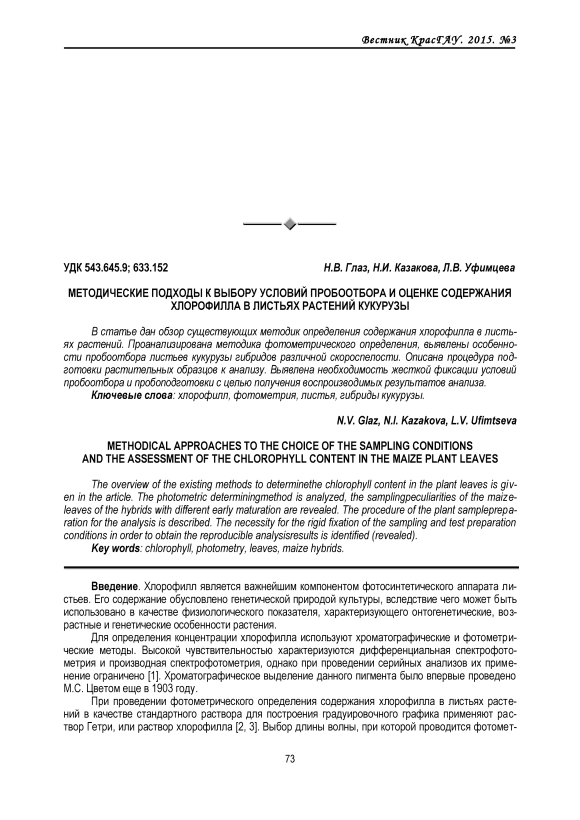 Вестник КрасГАУ. 2015. №3

УДК 543.645.9; 633.152

Н.В. Глаз, Н.И. Казакова, Л.В. Уфимцева

МЕТОДИЧЕСКИЕ ПОДХОДЫ К ВЫБОРУ УСЛОВИЙ ПРОБООТБОРА И ОЦЕНКЕ СОДЕРЖАНИЯ ХЛОРОФИЛЛА В ЛИСТЬЯХ РАСТЕНИЙ КУКУРУЗЫ

В статье дан обзор существующих методик определения содержания хлорофилла в листьях растений. Проанализирована методика фотометрического определения, выявлены особенности пробоотбора листьев кукурузы гибридов различной скороспелости. Описана процедура подготовки растительных образцов к анализу. Выявлена необходимость жесткой фиксации условий пробоотбора и пробоподготовки с целью получения воспроизводимых результатов анализа.

Ключевые слова: хлорофилл, фотометрия, листья, гибриды кукурузы.

N.V. Glaz, N.I. Kazakova, L.V. Ufimtseva

METHODICAL APPROACHES TO THE CHOICE OF THE SAMPLING CONDITIONS AND THE ASSESSMENT OF THE CHLOROPHYLL CONTENT IN THE MAIZE PLANT LEAVES

The overview of the existing methods to determinethe chlorophyll content in the plant leaves is given in the article. The photometric determiningmethod is analyzed, the samplingpeculiarities of the maizeleaves of the hybrids with different early maturation are revealed. The procedure of the plant samplepreparation for the analysis is described. The necessity for the rigid fixation of the sampling and test preparation conditions in order to obtain the reproducible analysisresults is identified (revealed).

Key words: chlorophyll, photometry, leaves, maize hybrids.

Введение. Хлорофилл является важнейшим компонентом фотосинтетического аппарата листьев. Его содержание обусловлено генетической природой культуры, вследствие чего может быть использовано в качестве физиологического показателя, характеризующего онтогенетические, возрастные и генетические особенности растения.

Для определения концентрации хлорофилла используют хроматографические и фотометрические методы. Высокой чувствительностью характеризуются дифференциальная спектрофотометрия и производная спектрофотометрия, однако при проведении серийных анализов их применение ограничено [1]. Хроматографическое выделение данного пигмента было впервые проведено М.С. Цветом еще в 1903 году.

При проведении фотометрического определения содержания хлорофилла в листьях растений в качестве стандартного раствора для построения градуировочного графика применяют раствор Гетри, или раствор хлорофилла [2, 3]. Выбор длины волны, при которой проводится фотомет-

73